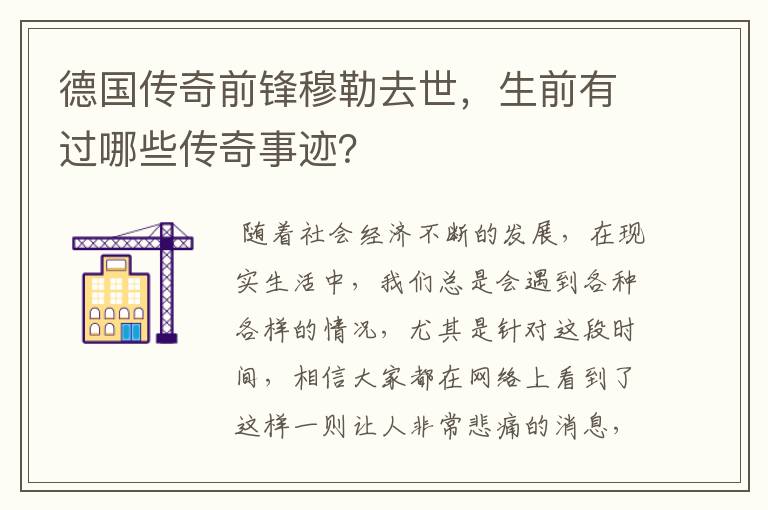 德国传奇前锋穆勒去世，生前有过哪些传奇事迹?

随着社会经济不断的发展，在现实生活中，我们总是会遇到各种各样的情况，尤其是针对这段时间，相信大家都在网络上看到了这样一则让人非常悲痛的消息，